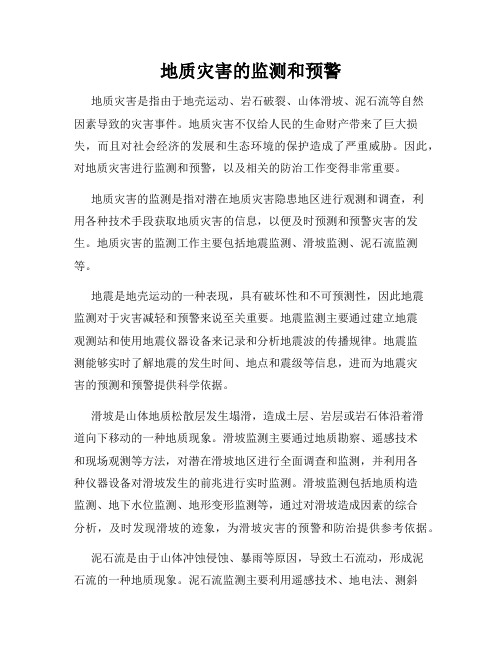 地质灾害的监测和预警

地质灾害是指由于地壳运动、岩石破裂、山体滑坡、泥石流等自然因素导致的灾害事件。地质灾害不仅给人民的生命财产带来了巨大损失，而且对社会经济的发展和生态环境的保护造成了严重威胁。因此，对地质灾害进行监测和预警，以及相关的防治工作变得非常重要。

地质灾害的监测是指对潜在地质灾害隐患地区进行观测和调查，利用各种技术手段获取地质灾害的信息，以便及时预测和预警灾害的发生。地质灾害的监测工作主要包括地震监测、滑坡监测、泥石流监测等。

地震是地壳运动的一种表现，具有破坏性和不可预测性，因此地震监测对于灾害减轻和预警来说至关重要。地震监测主要通过建立地震观测站和使用地震仪器设备来记录和分析地震波的传播规律。地震监测能够实时了解地震的发生时间、地点和震级等信息，进而为地震灾害的预测和预警提供科学依据。

滑坡是山体地质松散层发生塌滑，造成土层、岩层或岩石体沿着滑道向下移动的一种地质现象。滑坡监测主要通过地质勘察、遥感技术和现场观测等方法，对潜在滑坡地区进行全面调查和监测，并利用各种仪器设备对滑坡发生的前兆进行实时监测。滑坡监测包括地质构造监测、地下水位监测、地形变形监测等，通过对滑坡造成因素的综合分析，及时发现滑坡的迹象，为滑坡灾害的预警和防治提供参考依据。

泥石流是由于山体冲蚀侵蚀、暴雨等原因，导致土石流动，形成泥石流的一种地质现象。泥石流监测主要利用遥感技术、地电法、测斜